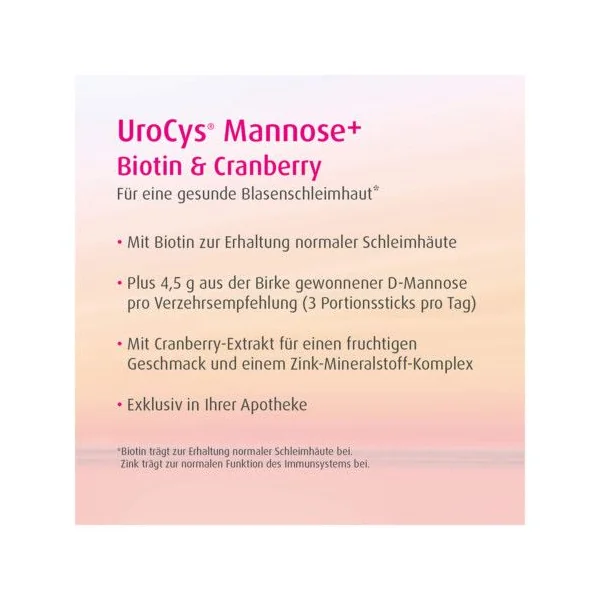 UroCys® Mannose+
Biotin & Cranberry
Für eine gesunde Blasenschleimhaut*

• Mit Biotin zur Erhaltung normaler Schleimhäute

• Plus 4,5 g aus der Birke gewonnener D-Mannose pro Verzehrsempfehlung (3 Portionssticks pro Tag)

• Mit Cranberry-Extrakt für einen fruchtigen Geschmack und einem Zink-Mineralstoff-Komplex

• Exklusiv in Ihrer Apotheke

*Biotin trägt zur Erhaltung normaler Schleimhäute bei.
Zink trägt zur normalen Funktion des Immunsystems bei.